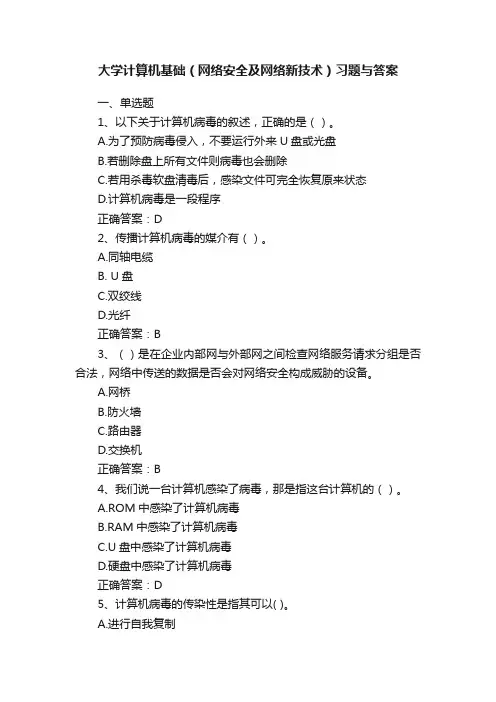 大学计算机基础（网络安全及网络新技术）习题与答案

一、单选题

1、以下关于计算机病毒的叙述，正确的是（ ）。

A.为了预防病毒侵入，不要运行外来 U 盘或光盘

B.若删除盘上所有文件则病毒也会删除

C.若用杀毒软盘清毒后，感染文件可完全恢复原来状态

D.计算机病毒是一段程序

正确答案：D

2、传播计算机病毒的媒介有（ ）。

A.同轴电缆

B. U 盘

C.双绞线

D.光纤

正确答案：B

3、（ ）是在企业内部网与外部网之间检查网络服务请求分组是否合法，网络中传送的数据是否会对网络安全构成威胁的设备。

A.网桥

B.防火墙

C.路由器

D.交换机

正确答案：B

4、我们说一台计算机感染了病毒，那是指这台计算机的（ ）。

A.ROM 中感染了计算机病毒

B.RAM 中感染了计算机病毒

C.U 盘中感染了计算机病毒

D.硬盘中感染了计算机病毒

正确答案：D

5、计算机病毒的传染性是指其可以( )。

A.进行自我复制